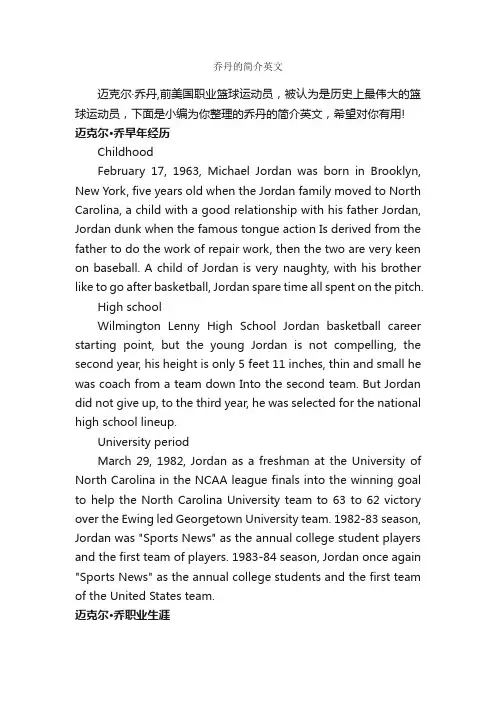 乔丹的简介英文

迈克尔·乔丹,前美国职业篮球运动员，被认为是历史上最伟大的篮球运动员，下面是小编为你整理的乔丹的简介英文，希望对你有用!

迈克尔•乔早年经历

Childhood

February 17, 1963, Michael Jordan was born in Brooklyn, New York, five years old when the Jordan family moved to North Carolina, a child with a good relationship with his father Jordan, Jordan dunk when the famous tongue action Is derived from the father to do the work of repair work, then the two are very keen on baseball. A child of Jordan is very naughty, with his brother like to go after basketball, Jordan spare time all spent on the pitch.

High school

Wilmington Lenny High School Jordan basketball career starting point, but the young Jordan is not compelling, the second year, his height is only 5 feet 11 inches, thin and small he was coach from a team down Into the second team. But Jordan did not give up, to the third year, he was selected for the national high school lineup.

University period

March 29, 1982, Jordan as a freshman at the University of North Carolina in the NCAA league finals into the winning goal to help the North Carolina University team to 63 to 62 victory over the Ewing led Georgetown University team. 1982-83 season, Jordan was "Sports News" as the annual college student players and the first team of players. 1983-84 season, Jordan once again "Sports News" as the annual college students and the first team of the United States team.

迈克尔•乔职业生涯